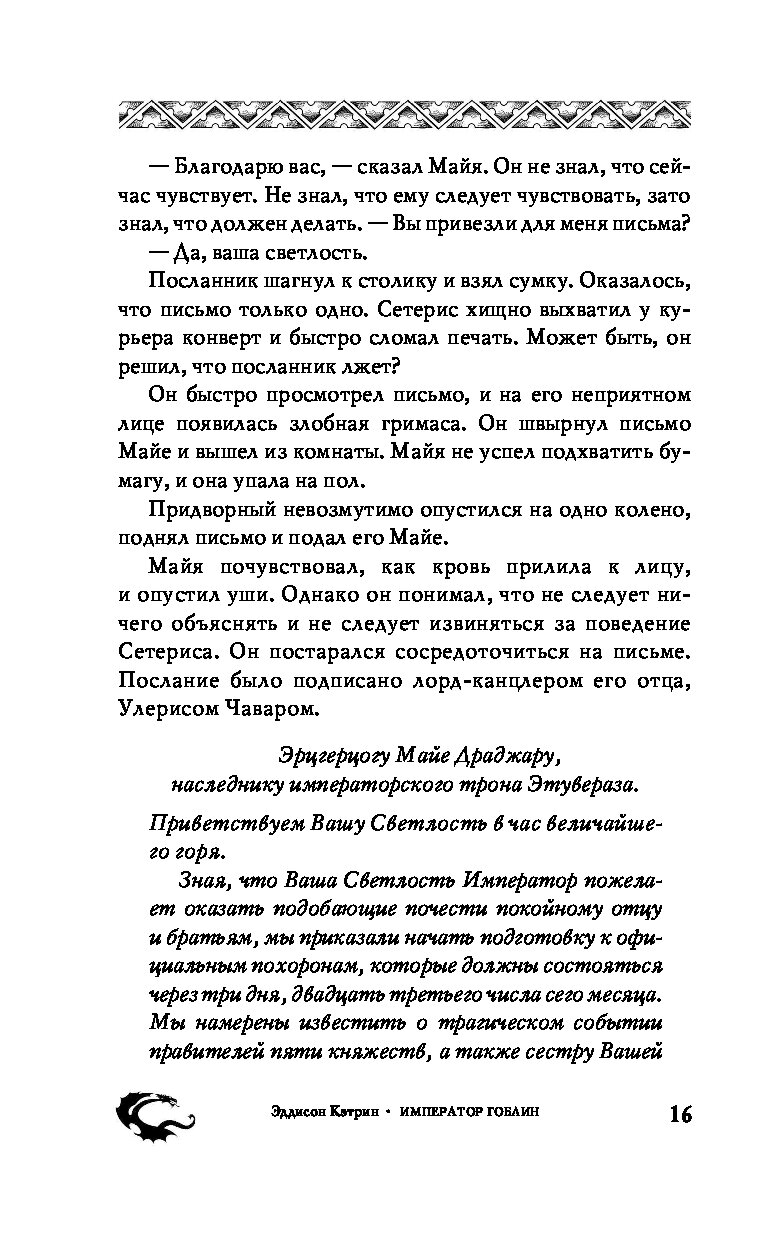 — Благодарю вас, — сказал Майя. Он не знал, что сейчас чувствует. Не знал, что ему следует чувствовать, зато знал, что должен делать. — Вы привезли для меня письма?

— Да, ваша светлость.

Посланник шагнул к столику и взял сумку. Оказалось, что письмо только одно. Сетерис хищно выхватил у курьера конверт и быстро сломал печать. Может быть, он решил, что посланник лжет?

Он быстро просмотрел письмо, и на его неприятном лице появилась злобная гримаса. Он швырнул письмо Майе и вышел из комнаты. Майя не успел подхватить бумагу, и она упала на пол.

Придворный невозмутимо опустился на одно колено, поднял письмо и подал его Майе.

Майя почувствовал, как кровь прилила к лицу, и опустил уши. Однако он понимал, что не следует ничего объяснять и не следует извиняться за поведение Сетериса. Он постарался сосредоточиться на письме. Послание было подписано лорд-канцлером его отца, Улерисом Чаваром.

Эрцгерцогу Майе Драджару,
наследнику императорского трона Этувераза.

Приветствуем Вашу Светлость в час величайшего горя.

Зная, что Ваша Светлость Император пожелает оказать подобающие почести покойному отцу и братьям, мы приказали начать подготовку к официальным похоронам, которые должны состояться через три дня, двадцать третьего числа сего месяца. Мы намерены известить о трагическом событии правителей пяти княжеств, а также сестру Вашей

Эддисон Кэтрин • ИМПЕРАТОР ГОБЛИН 16